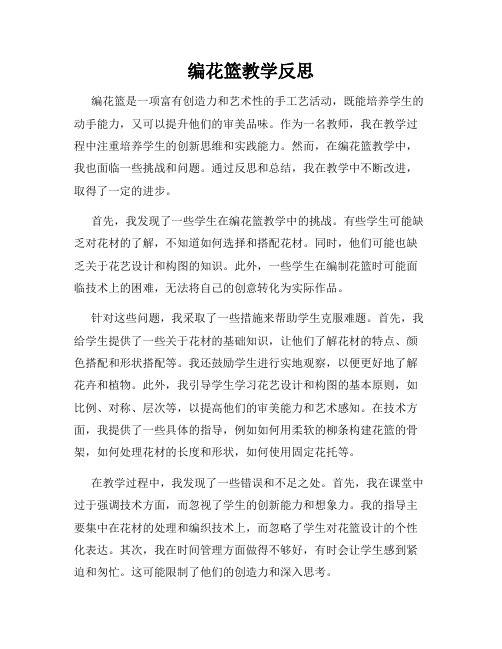 编花篮教学反思

编花篮是一项富有创造力和艺术性的手工艺活动，既能培养学生的动手能力，又可以提升他们的审美品味。作为一名教师，我在教学过程中注重培养学生的创新思维和实践能力。然而，在编花篮教学中，我也面临一些挑战和问题。通过反思和总结，我在教学中不断改进，取得了一定的进步。

首先，我发现了一些学生在编花篮教学中的挑战。有些学生可能缺乏对花材的了解，不知道如何选择和搭配花材。同时，他们可能也缺乏关于花艺设计和构图的知识。此外，一些学生在编制花篮时可能面临技术上的困难，无法将自己的创意转化为实际作品。

针对这些问题，我采取了一些措施来帮助学生克服难题。首先，我给学生提供了一些关于花材的基础知识，让他们了解花材的特点、颜色搭配和形状搭配等。我还鼓励学生进行实地观察，以便更好地了解花卉和植物。此外，我引导学生学习花艺设计和构图的基本原则，如比例、对称、层次等，以提高他们的审美能力和艺术感知。在技术方面，我提供了一些具体的指导，例如如何用柔软的柳条构建花篮的骨架，如何处理花材的长度和形状，如何使用固定花托等。

在教学过程中，我发现了一些错误和不足之处。首先，我在课堂中过于强调技术方面，而忽视了学生的创新能力和想象力。我的指导主要集中在花材的处理和编织技术上，而忽略了学生对花篮设计的个性化表达。其次，我在时间管理方面做得不够好，有时会让学生感到紧迫和匆忙。这可能限制了他们的创造力和深入思考。